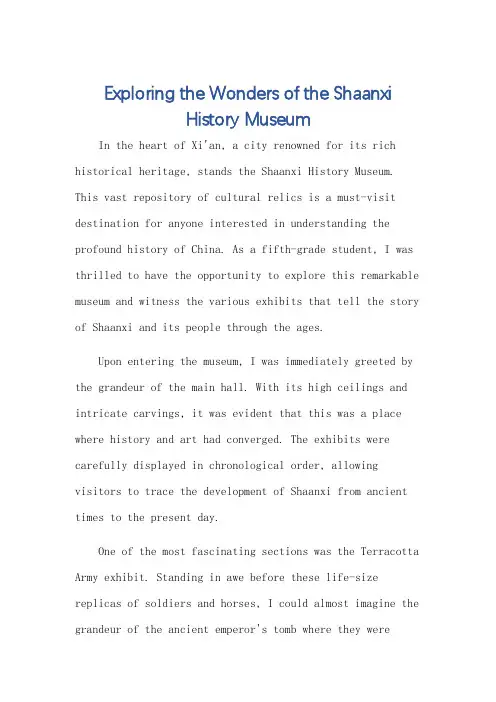 Exploring the Wonders of the Shaanxi History Museum

In the heart of Xi'an, a city renowned for its rich historical heritage, stands the Shaanxi History Museum. This vast repository of cultural relics is a must-visit destination for anyone interested in understanding the profound history of China. As a fifth-grade student, I was thrilled to have the opportunity to explore this remarkable museum and witness the various exhibits that tell the story of Shaanxi and its people through the ages.

Upon entering the museum, I was immediately greeted by the grandeur of the main hall. With its high ceilings and intricate carvings, it was evident that this was a place where history and art had converged. The exhibits were carefully displayed in chronological order, allowing visitors to trace the development of Shaanxi from ancient times to the present day.

One of the most fascinating sections was the Terracotta Army exhibit. Standing in awe before these life-size replicas of soldiers and horses, I could almost imagine the grandeur of the ancient emperor's tomb where they were